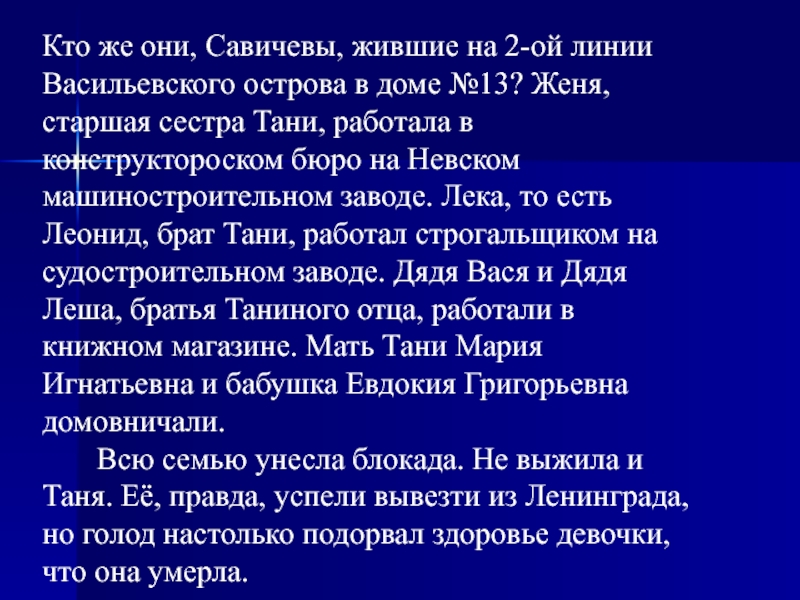 Кто же они, Савичевы, жившие на 2-ой линии Васильевского острова в доме №13? Женя, старшая сестра Тани, работала в конструктороском бюро на Невском машиностроительном заводе. Лека, то есть Леонид, брат Тани, работал строгальщиком на судостроительном заводе. Дядя Вася и Дядя Леша, братья Таниного отца, работали в книжном магазине. Мать Тани Мария Игнатьевна и бабушка Евдокия Григорьевна домовничали.

Всю семью унесла блокада. Не выжила и Таня. Её, правда, успели вывезти из Ленинграда, но голод настолько подорвал здоровье девочки, что она умерла.